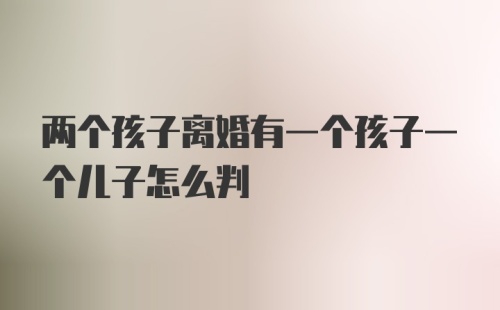 两个孩子离婚有一个孩子一个儿子怎么判